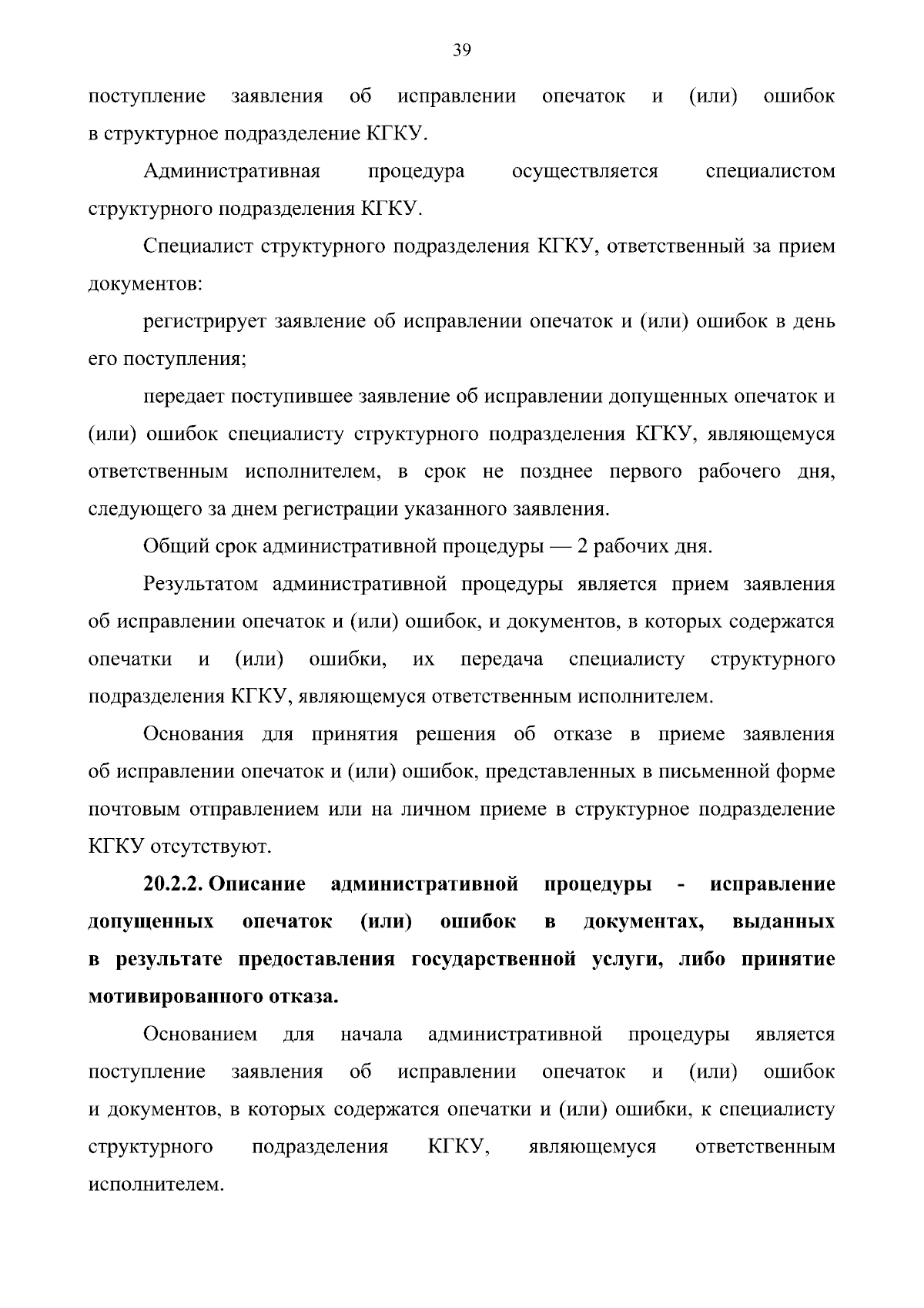 39

поступление заявления об исправлении опечаток и (или) ошибок в структурное подразделение КГКУ.

Административная процедура осуществляется специалистом структурного подразделения КГКУ.

Специалист структурного подразделения КГКУ, ответственный за прием документов:

регистрирует заявление об исправлении опечаток и (или) ошибок в день его поступления;

передает поступившее заявление об исправлении допущенных опечаток и (или) ошибок специалисту структурного подразделения КГКУ, являющемуся ответственным исполнителем, в срок не позднее первого рабочего дня, следующего за днем регистрации указанного заявления.

Общий срок административной процедуры — 2 рабочих дня.

Результатом административной процедуры является прием заявления об исправлении опечаток и (или) ошибок, и документов, в которых содержатся опечатки и (или) ошибки, их передача специалисту структурного подразделения КГКУ, являющемуся ответственным исполнителем.

Основания для принятия решения об отказе в приеме заявления об исправлении опечаток и (или) ошибок, представленных в письменной форме почтовым отправлением или на личном приеме в структурное подразделение КГКУ отсутствуют.

20.2.2. Описание административной процедуры - исправление допущенных опечаток (или) ошибок в документах, выданных в результате предоставления государственной услуги, либо принятие мотивированного отказа.

Основанием для начала административной процедуры является поступление заявления об исправлении опечаток и (или) ошибок и документов, в которых содержатся опечатки и (или) ошибки, к специалисту структурного подразделения КГКУ, являющемуся ответственным исполнителем.